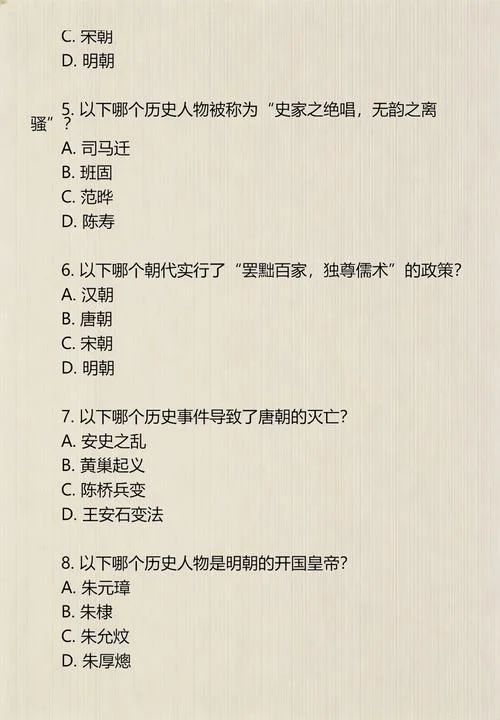 C. 宋朝
D. 明朝

5. 以下哪个历史人物被称为“史家之绝唱，无韵之离骚”？
A. 司马迁
B. 班固
C. 范晔
D. 陈寿

6. 以下哪个朝代实行了“罢黜百家，独尊儒术”的政策？
A. 汉朝
B. 唐朝
C. 宋朝
D. 明朝

7. 以下哪个历史事件导致了唐朝的灭亡？
A. 安史之乱
B. 黄巢起义
C. 陈桥兵变
D. 王安石变法

8. 以下哪个历史人物是明朝的开国皇帝？
A. 朱元璋
B. 朱棣
C. 朱允炆
D. 朱厚熜